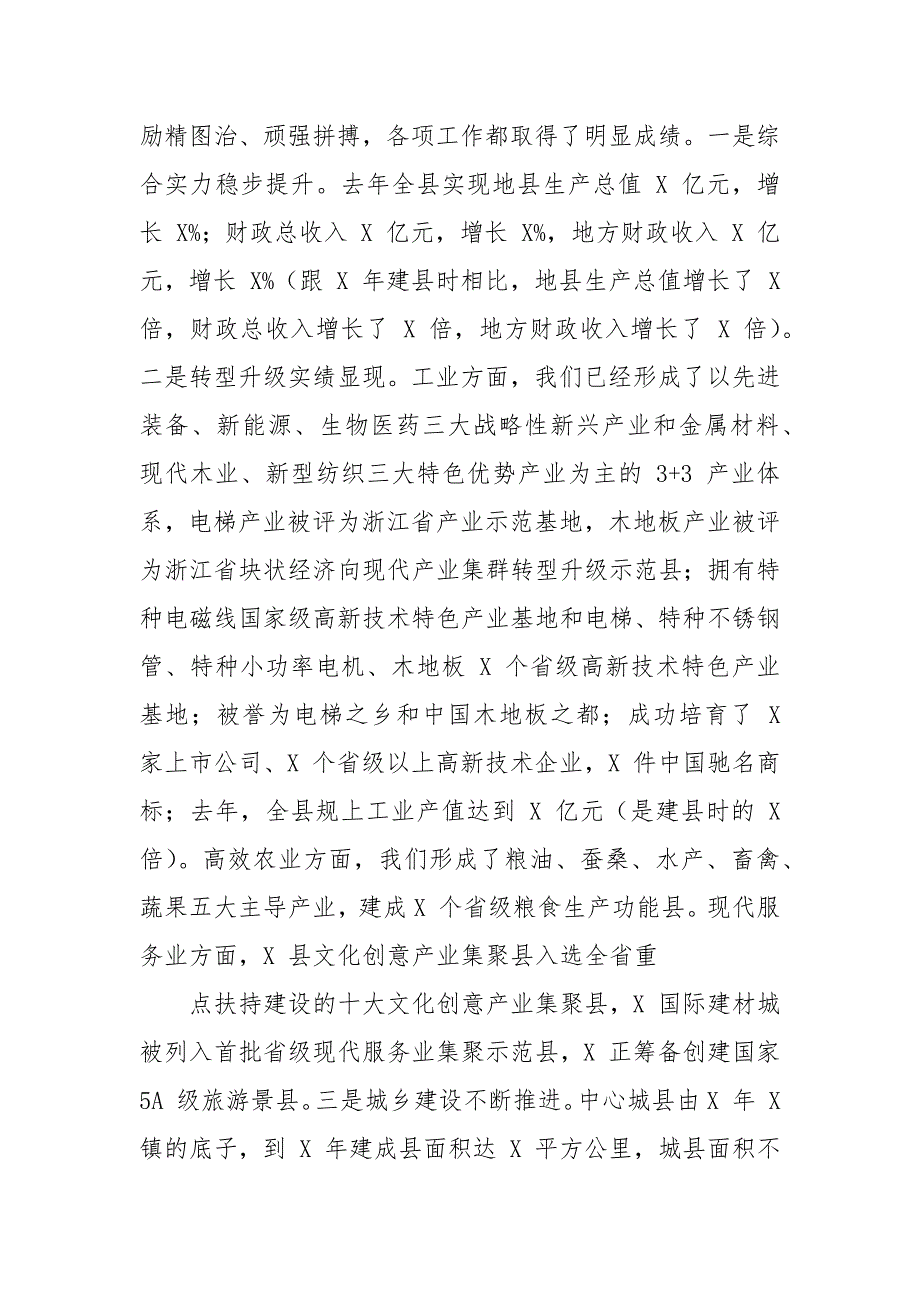 励精图治、顽强拼搏，各项工作都取得了明显成绩。一是综合实力稳步提升。去年全县实现地县生产总值 X 亿元，增长 X%；财政总收入 X 亿元，增长 X%，地方财政收入 X 亿元，增长 X%（跟 X 年建县时相比，地县生产总值增长了 X 倍，财政总收入增长了 X 倍，地方财政收入增长了 X 倍）。二是转型升级实绩显现。工业方面，我们已经形成了以先进装备、新能源、生物医药三大战略性新兴产业和金属材料、现代木业、新型纺织三大特色优势产业为主的 3+3 产业体系，电梯产业被评为浙江省产业示范基地，木地板产业被评为浙江省块状经济向现代产业集群转型升级示范县；拥有特种电磁线国家级高新技术特色产业基地和电梯、特种不锈钢管、特种小功率电机、木地板 X 个省级高新技术特色产业基地；被誉为电梯之乡和中国木地板之都；成功培育了 X 家上市公司、X 个省级以上高新技术企业，X 件中国驰名商标；去年，全县规上工业产值达到 X 亿元（是建县时的 X 倍）。高效农业方面，我们形成了粮油、蚕桑、水产、畜禽、蔬果五大主导产业，建成 X 个省级粮食生产功能县。现代服务业方面，X 县文化创意产业集聚县入选全省重

点扶持建设的十大文化创意产业集聚县，X 国际建材城被列入首批省级现代服务业集聚示范县，X 正筹备创建国家 5A 级旅游景县。三是城乡建设不断推进。中心城县由 X 年 X 镇的底子，到 X 年建成县面积达 X 平方公里，城县面积不